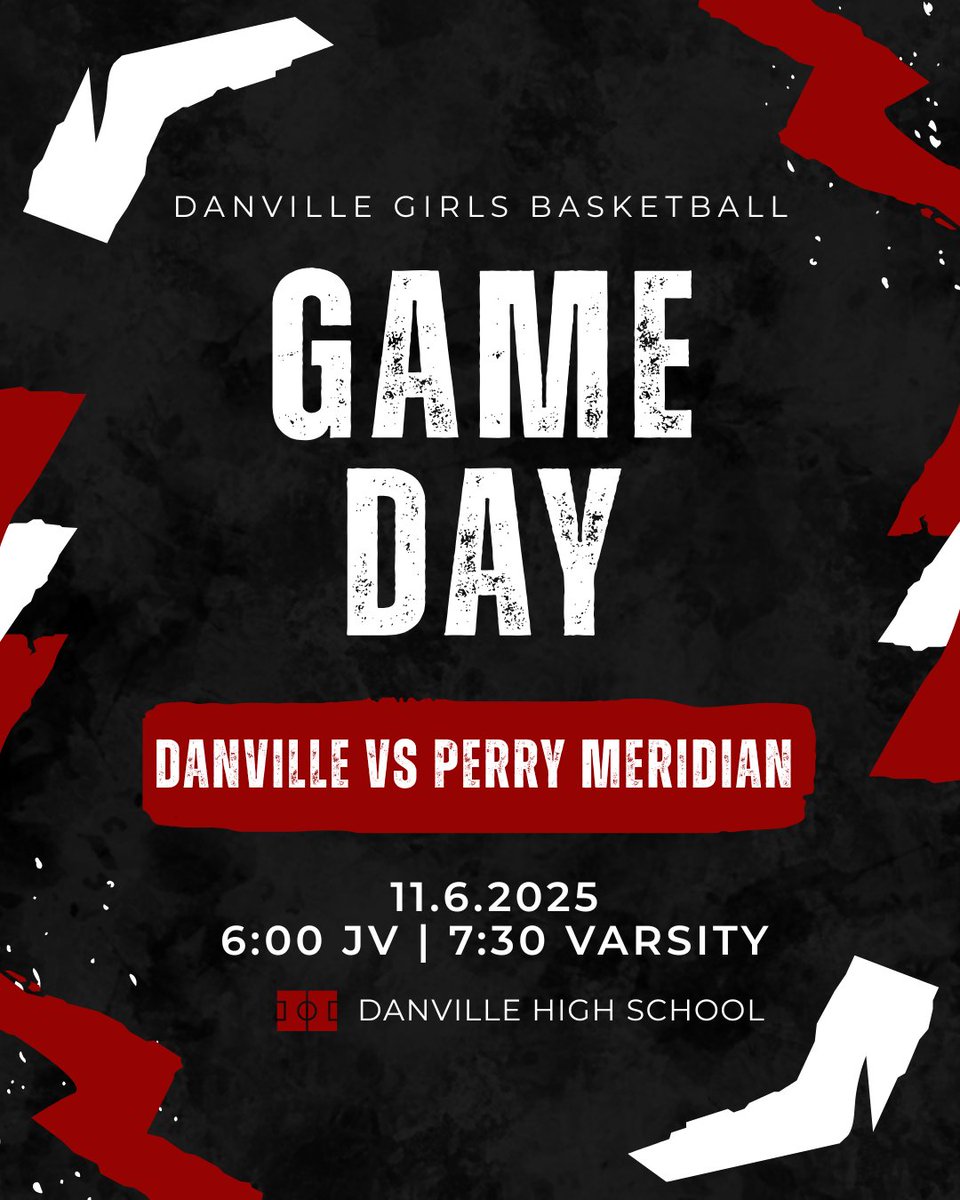 DANVILLE GIRLS BASKETBALL

GAME DAY

DANVILLE VS PERRY MERIDIAN

11.6.2025
6:00 JV | 7:30 VARSITY

DANVILLE HIGH SCHOOL